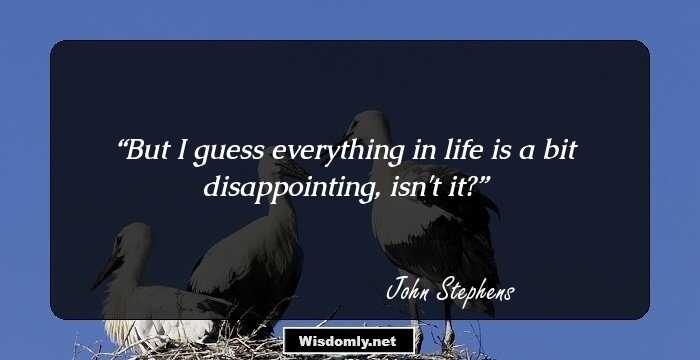 “But I guess everything in life is a bit disappointing, isn't it?”

John Stephens

Wisdomly.net